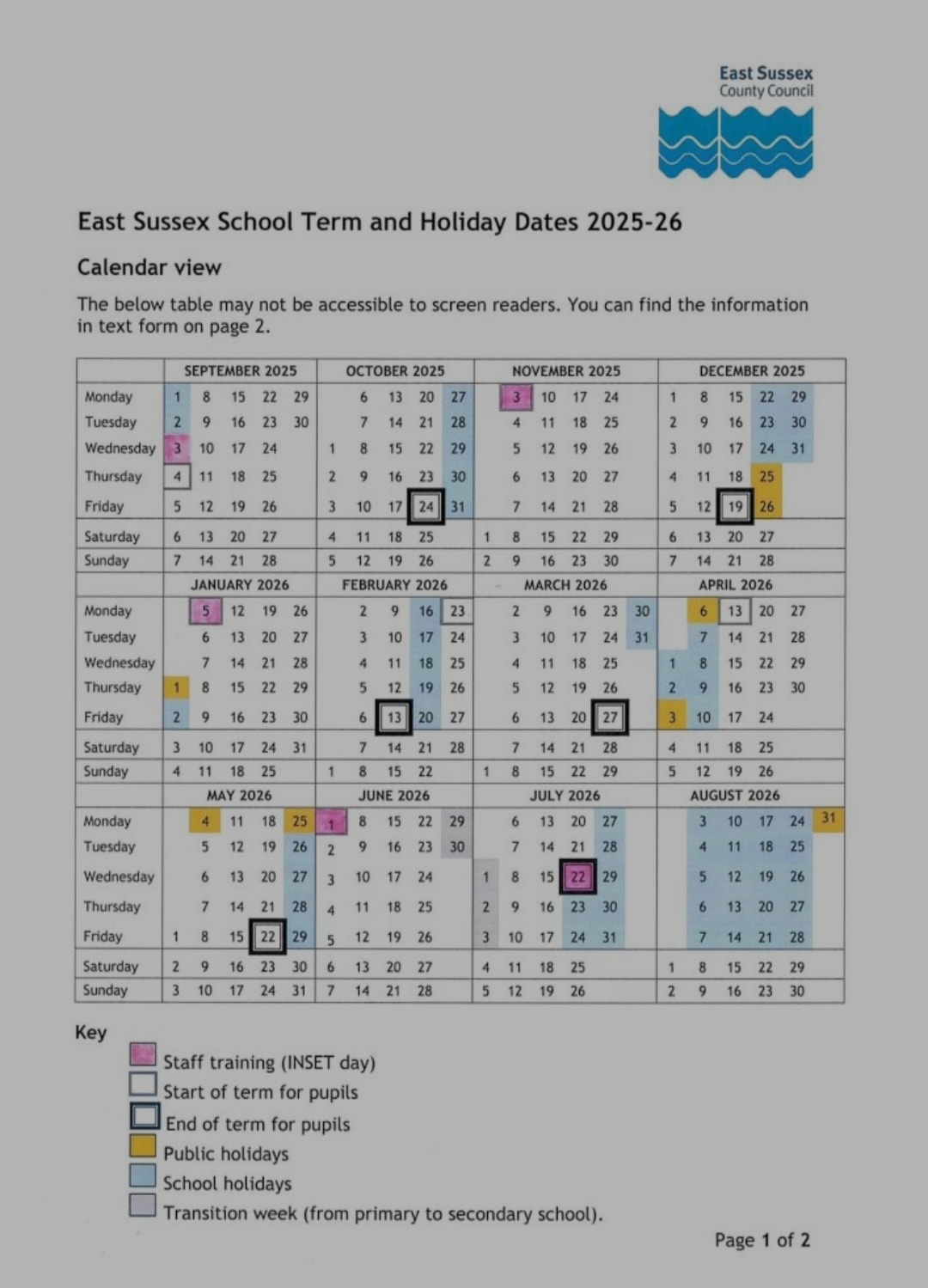 East Sussex
County Council

East Sussex School Term and Holiday Dates 2025-26

Calendar view

The below table may not be accessible to screen readers. You can find the information in text form on page 2.

| | SEPTEMBER 2025 | OCTOBER 2025 | NOVEMBER 2025 | DECEMBER 2025 |
|---|---|---|---|---|
| Monday | 1 8 15 22 29 | 6 13 20 27 | 3 10 17 24 | 1 8 15 22 29 |
| Tuesday | 2 9 16 23 30 | 7 14 21 28 | 4 11 18 25 | 2 9 16 23 30 |
| Wednesday | 3 10 17 24 | 1 8 15 22 29 | 5 12 19 26 | 3 10 17 24 31 |
| Thursday | 4 11 18 25 | 2 9 16 23 30 | 6 13 20 27 | 4 11 18 25 |
| Friday | 5 12 19 26 | 3 10 17 24 31 | 7 14 21 28 | 5 12 19 26 |
| Saturday | 6 13 20 27 | 4 11 18 25 | 1 8 15 22 29 | 6 13 20 27 |
| Sunday | 7 14 21 28 | 5 12 19 26 | 2 9 16 23 30 | 7 14 21 28 |
| | JANUARY 2026 | FEBRUARY 2026 | MARCH 2026 | APRIL 2026 |
| Monday | 5 12 19 26 | 2 9 16 23 | 2 9 16 23 30 | 6 13 20 27 |
| Tuesday | 6 13 20 27 | 3 10 17 24 | 3 10 17 24 31 | 7 14 21 28 |
| Wednesday | 7 14 21 28 | 4 11 18 25 | 4 11 18 25 | 1 8 15 22 29 |
| Thursday | 1 8 15 22 29 | 5 12 19 26 | 5 12 19 26 | 2 9 16 23 30 |
| Friday | 2 9 16 23 30 | 6 13 20 27 | 6 13 20 27 | 3 10 17 24 |
| Saturday | 3 10 17 24 31 | 7 14 21 28 | 7 14 21 28 | 4 11 18 25 |
| Sunday | 4 11 18 25 | 1 8 15 22 | 1 8 15 22 29 | 5 12 19 26 |
| | MAY 2026 | JUNE 2026 | JULY 2026 | AUGUST 2026 |
| Monday | 4 11 18 25 | 1 8 15 22 29 | 6 13 20 27 | 3 10 17 24 31 |
| Tuesday | 5 12 19 26 | 2 9 16 23 30 | 7 14 21 28 | 4 11 18 25 |
| Wednesday | 6 13 20 27 | 3 10 17 24 | 1 8 15 22 29 | 5 12 19 26 |
| Thursday | 7 14 21 28 | 4 11 18 25 | 2 9 16 23 30 | 6 13 20 27 |
| Friday | 1 8 15 22 29 | 5 12 19 26 | 3 10 17 24 31 | 7 14 21 28 |
| Saturday | 2 9 16 23 30 | 6 13 20 27 | 4 11 18 25 | 1 8 15 22 29 |
| Sunday | 3 10 17 24 31 | 7 14 21 28 | 5 12 19 26 | 2 9 16 23 30 |

Key
Staff training (INSET day)
Start of term for pupils
End of term for pupils
Public holidays
School holidays
Transition week (from primary to secondary school).

Page 1 of 2